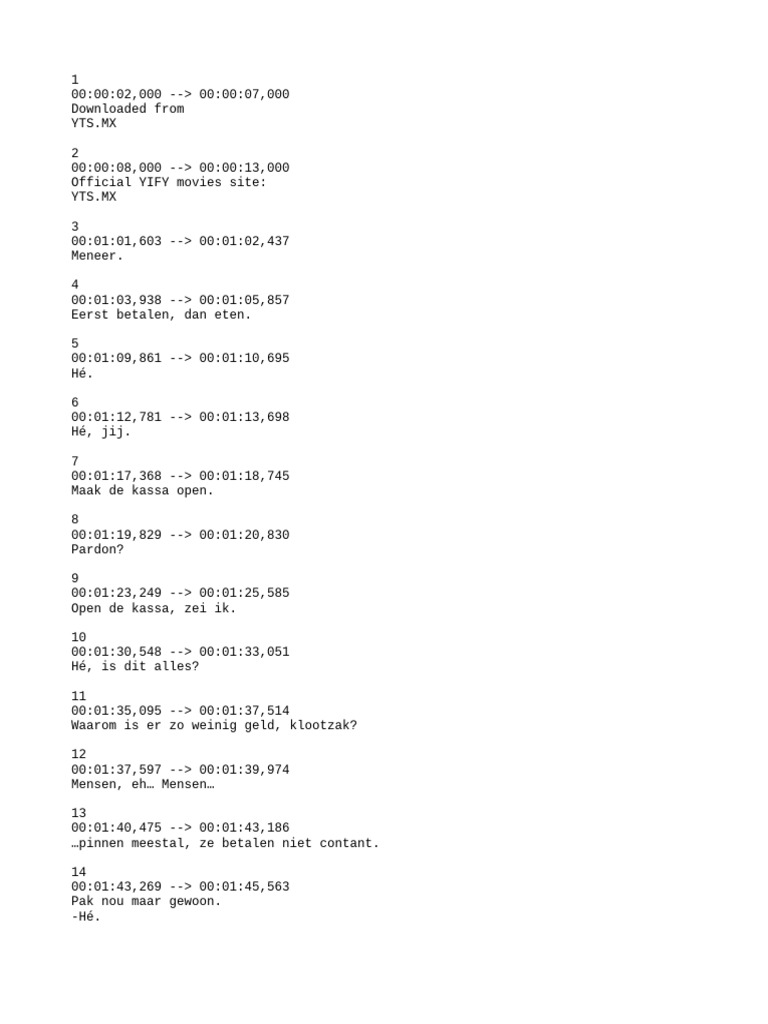 1
00:00:02,000 --> 00:00:07,000
Downloaded from
YTS.MX

2
00:00:08,000 --> 00:00:13,000
Official YIFY movies site:
YTS.MX

3
00:01:01,603 --> 00:01:02,437
Meneer.

4
00:01:03,938 --> 00:01:05,857
Eerst betalen, dan eten.

5
00:01:09,861 --> 00:01:10,695
Hé.

6
00:01:12,781 --> 00:01:13,698
Hé, jij.

7
00:01:17,368 --> 00:01:18,745
Maak de kassa open.

8
00:01:19,829 --> 00:01:20,830
Pardon?

9
00:01:23,249 --> 00:01:25,585
Open de kassa, zei ik.

10
00:01:30,548 --> 00:01:33,051
Hé, is dit alles?

11
00:01:35,095 --> 00:01:37,514
Waarom is er zo weinig geld, klootzak?

12
00:01:37,597 --> 00:01:39,974
Mensen, eh… Mensen…

13
00:01:40,475 --> 00:01:43,186
…pinnen meestal, ze betalen niet contant.

14
00:01:43,269 --> 00:01:45,563
Pak nou maar gewoon.
-Hé.